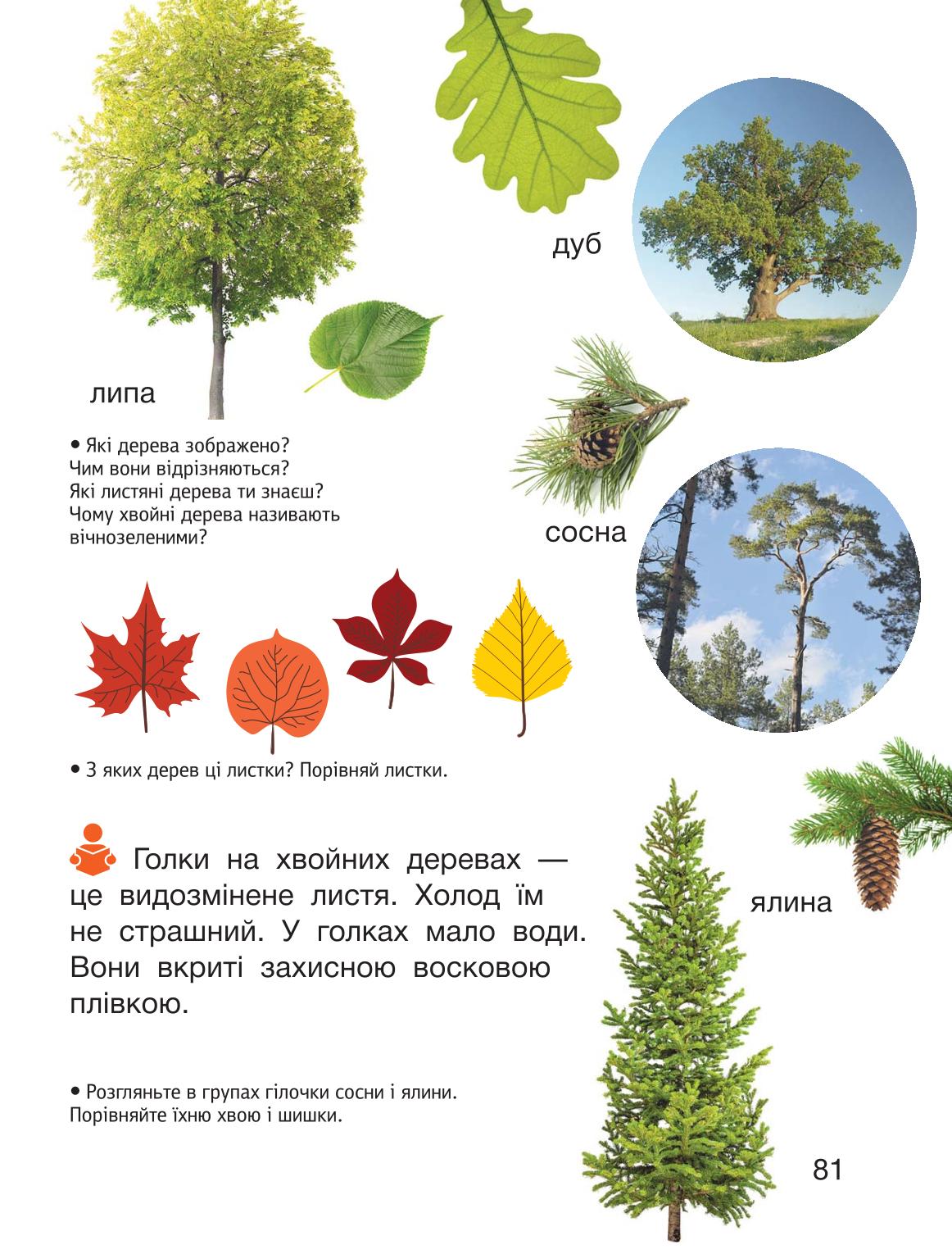 дуб

липа

• Які дерева зображено? Чим вони відрізняються? Які листяні дерева ти знаєш? Чому хвойні дерева називають вічнозеленими?

сосна

• З яких дерев ці листки? Порівняй листки.

Голки на хвойних деревах — це видозмінене листя. Холод їм не страшний. У голках мало води. Вони вкриті захисною восковою плівкою.

ялина

• Розгляньте в групах гілочки сосни і ялини. Порівняйте їхню хвою і шишки.

81